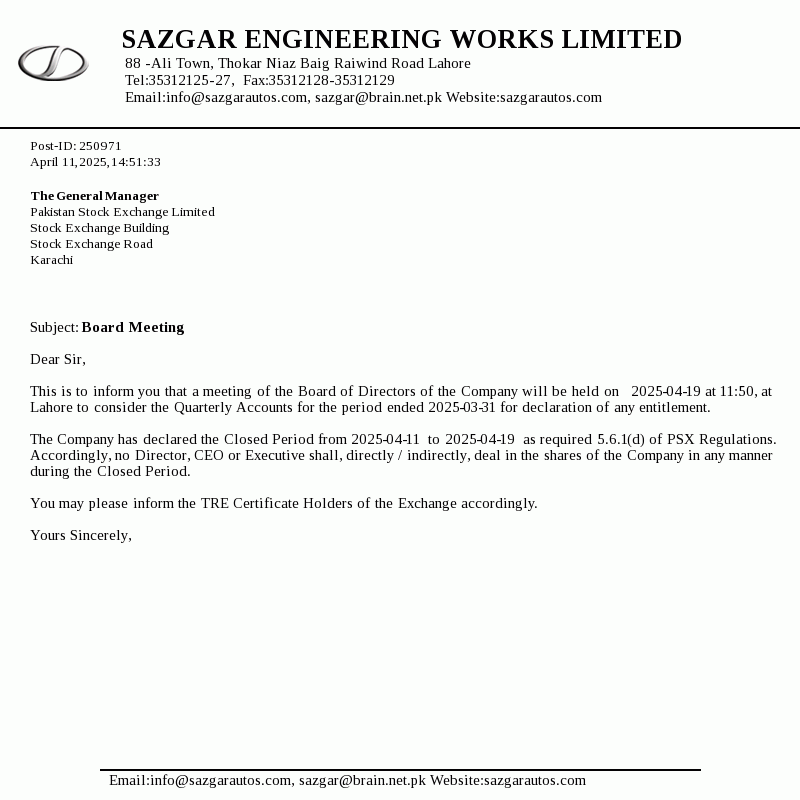 SAZGAR ENGINEERING WORKS LIMITED
88 -Ali Town, Thokar Niaz Baig Raiwind Road Lahore
Tel:35312125-27, Fax:35312128-35312129
Email:info@sazgarautos.com, sazgar@brain.net.pk Website:sazgarautos.com

Post-ID: 250971
April 11,2025,14:51:33

The General Manager
Pakistan Stock Exchange Limited
Stock Exchange Building
Stock Exchange Road
Karachi

Subject: Board Meeting

Dear Sir,

This is to inform you that a meeting of the Board of Directors of the Company will be held on 2025-04-19 at 11:50, at Lahore to consider the Quarterly Accounts for the period ended 2025-03-31 for declaration of any entitlement.

The Company has declared the Closed Period from 2025-04-11 to 2025-04-19 as required 5.6.1(d) of PSX Regulations. Accordingly, no Director, CEO or Executive shall, directly / indirectly, deal in the shares of the Company in any manner during the Closed Period.

You may please inform the TRE Certificate Holders of the Exchange accordingly.

Yours Sincerely,

Email:info@sazgarautos.com, sazgar@brain.net.pk Website:sazgarautos.com